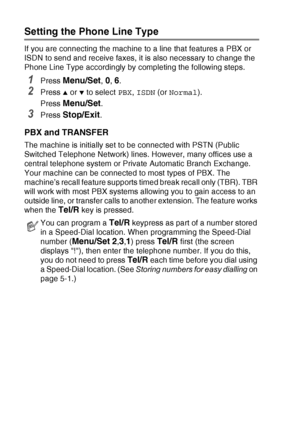 Setting the Phone Line Type

If you are connecting the machine to a line that features a PBX or ISDN to send and receive faxes, it is also necessary to change the Phone Line Type accordingly by completing the following steps.

1 Press Menu/Set, 0, 6.

2 Press ▲ or ▼ to select PBX, ISDN (or Normal).
Press Menu/Set.

3 Press Stop/Exit.

PBX and TRANSFER

The machine is initially set to be connected with PSTN (Public Switched Telephone Network) lines. However, many offices use a central telephone system or Private Automatic Branch Exchange. Your machine can be connected to most types of PBX. The machine's recall feature supports timed break recall only (TBR). TBR will work with most PBX systems allowing you to gain access to an outside line, or transfer calls to another extension. The feature works when the Tel/R key is pressed.

You can program a Tel/R keypress as part of a number stored in a Speed-Dial location. When programming the Speed-Dial number (Menu/Set 2,3,1) press Tel/R first (the screen displays "!"), then enter the telephone number. If you do this, you do not need to press Tel/R each time before you dial using a Speed-Dial location. (See Storing numbers for easy dialling on page 5-1.)